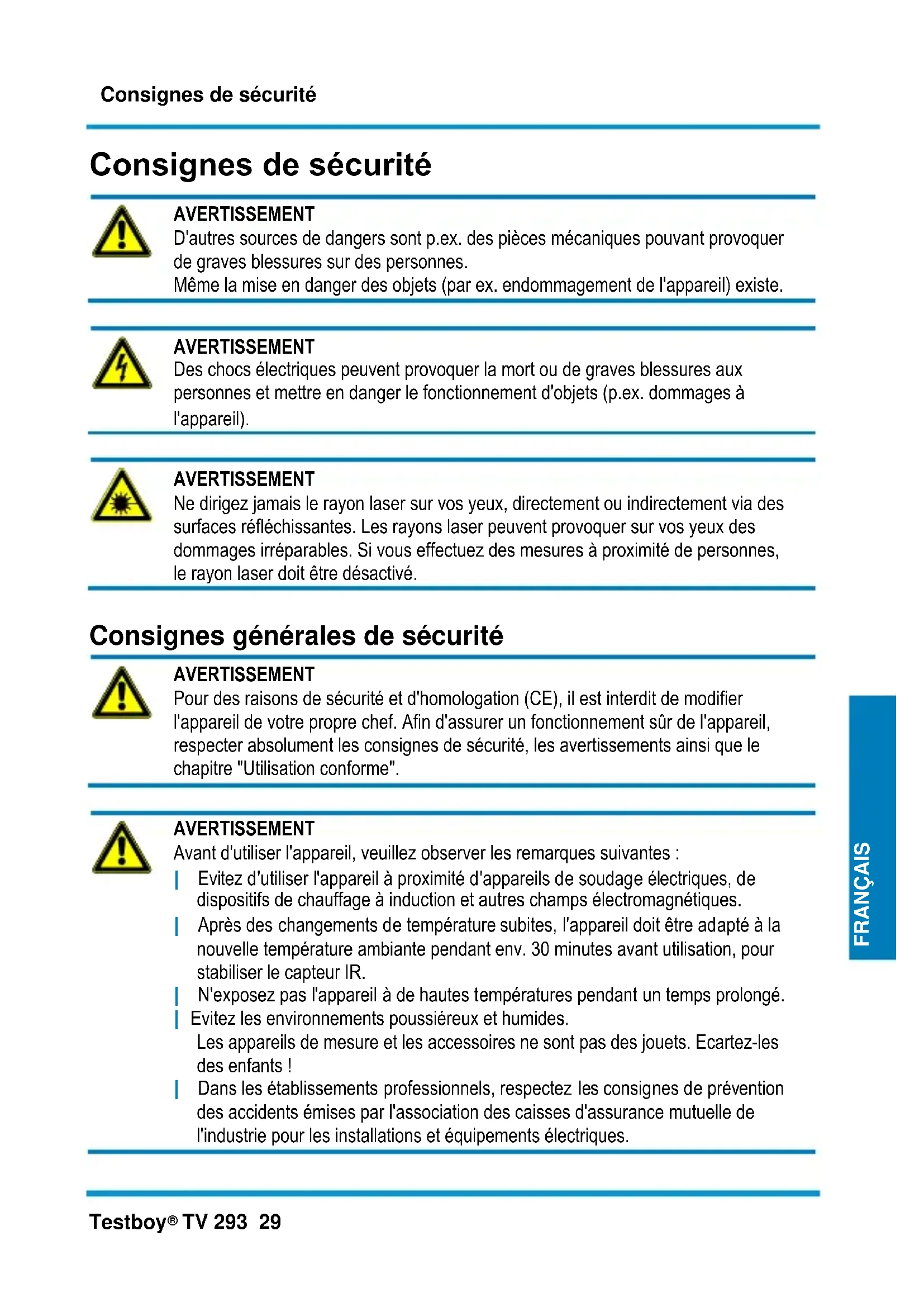 Consignes de sécurité

Consignes de sécurité

AVERTISSEMENT
D'autres sources de dangers sont p.ex. des pièces mécaniques pouvant provoquer de graves blessures sur des personnes.
Même la mise en danger des objets (par ex. endommagement de l'appareil) existe.

AVERTISSEMENT
Des chocs électriques peuvent provoquer la mort ou de graves blessures aux personnes et mettre en danger le fonctionnement d'objets (p.ex. dommages à l'appareil).

AVERTISSEMENT
Ne dirigez jamais le rayon laser sur vos yeux, directement ou indirectement via des surfaces réfléchissantes. Les rayons laser peuvent provoquer sur vos yeux des dommages irréparables. Si vous effectuez des mesures à proximité de personnes, le rayon laser doit être désactivé.

Consignes générales de sécurité

AVERTISSEMENT
Pour des raisons de sécurité et d'homologation (CE), il est interdit de modifier l'appareil de votre propre chef. Afin d'assurer un fonctionnement sûr de l'appareil, respecter absolument les consignes de sécurité, les avertissements ainsi que le chapitre "Utilisation conforme".

AVERTISSEMENT
Avant d'utiliser l'appareil, veuillez observer les remarques suivantes :
| Evitez d'utiliser l'appareil à proximité d'appareils de soudage électriques, de dispositifs de chauffage à induction et autres champs électromagnétiques.
| Après des changements de température subites, l'appareil doit être adapté à la nouvelle température ambiante pendant env. 30 minutes avant utilisation, pour stabiliser le capteur IR.
| N'exposez pas l'appareil à de hautes températures pendant un temps prolongé.
| Evitez les environnements poussiéreux et humides.
Les appareils de mesure et les accessoires ne sont pas des jouets. Ecartez-les des enfants !
| Dans les établissements professionnels, respectez les consignes de prévention des accidents émises par l'association des caisses d'assurance mutuelle de l'industrie pour les installations et équipements électriques.

FRANÇAIS

Testboy® TV 293 29